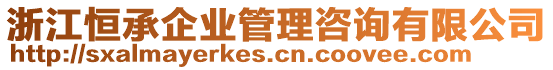 浙江恒承企业管理咨询有限公司
http://sxalmayerkes.cn.coovee.com